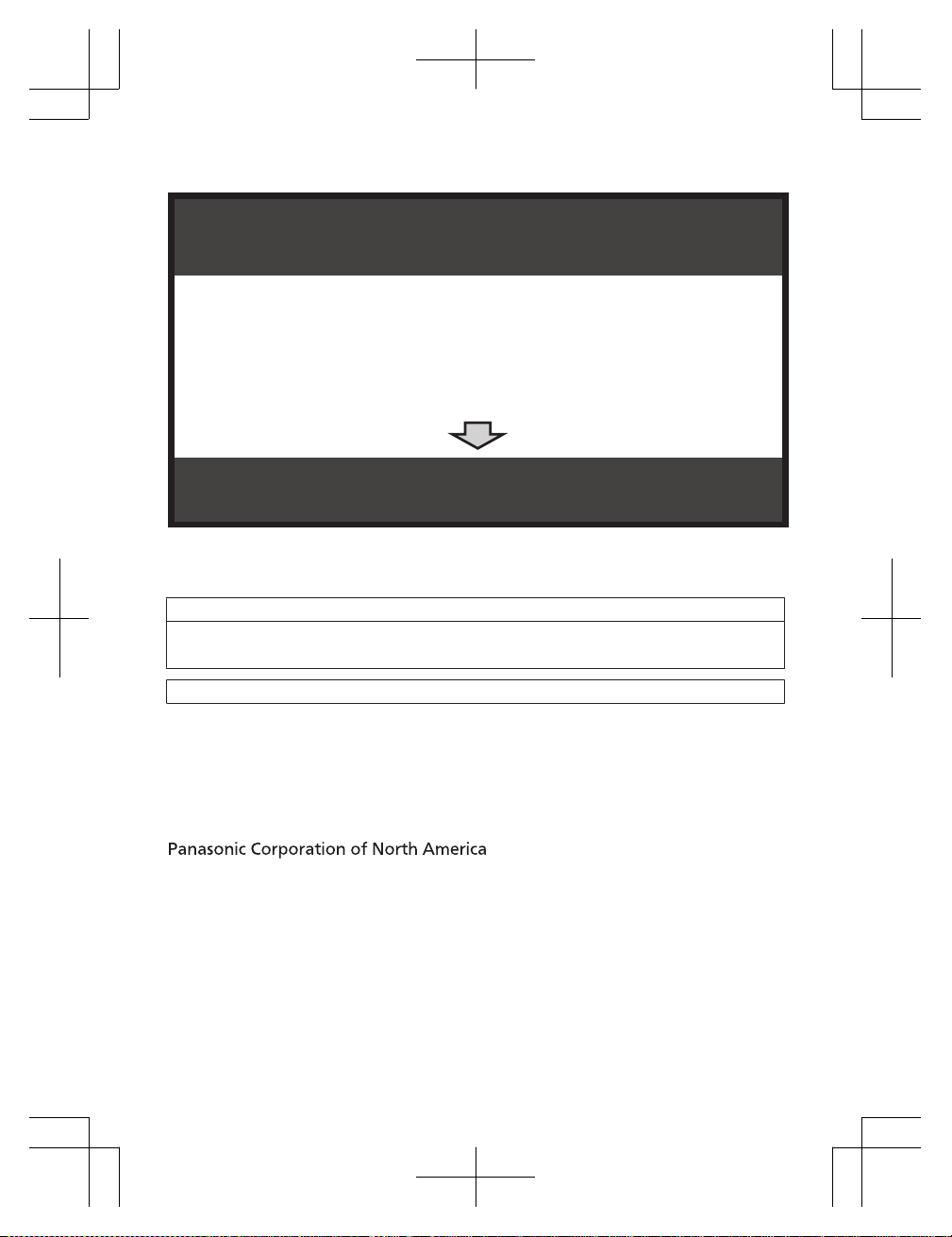 Panasonic Corporation of North America